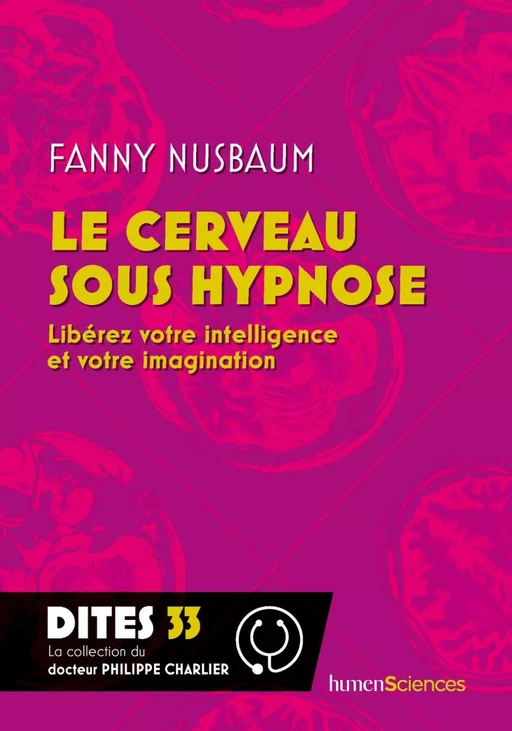 FANNY NUSBAUM

LE CERVEAU SOUS HYPNOSE

Libérez votre intelligence et votre imagination

DITES 33

La collection du docteur PHILIPPE CHARLIER

humenSciences